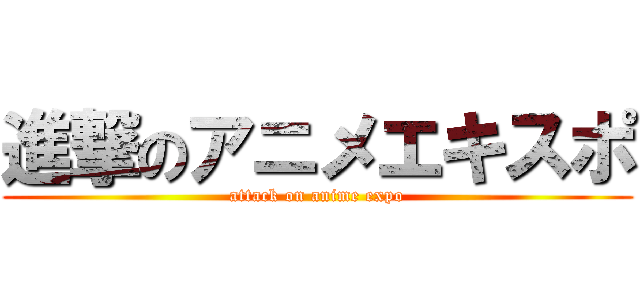 進撃のアニメエキスポ
attack on anime expo